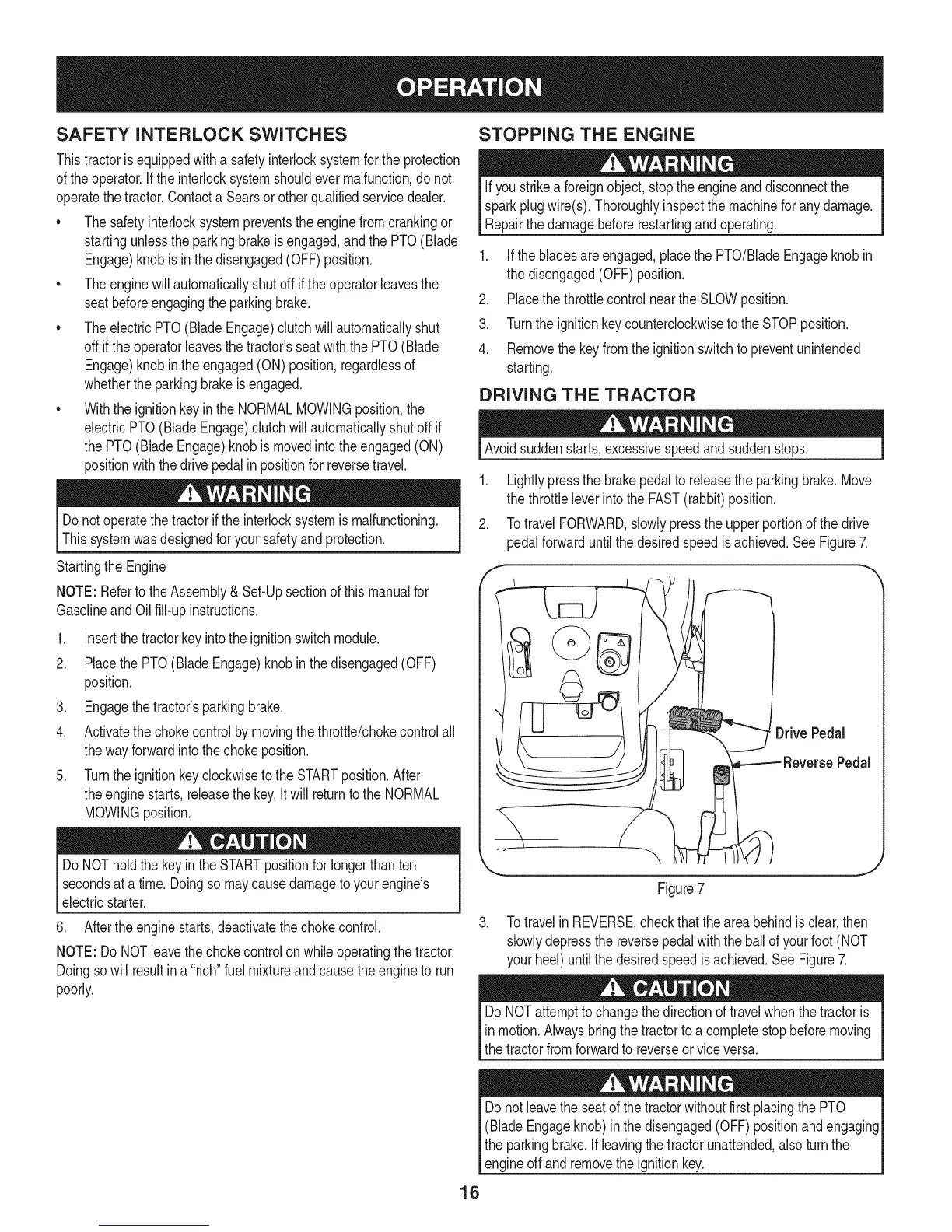 OPERATION

SAFETY INTERLOCK SWITCHES

This tractor is equipped with a safety interlock system for the protection of the operator. If the interlock system should ever malfunction, do not operate the tractor. Contact a Sears or other qualified service dealer.

• The safety interlock system prevents the engine from cranking or starting unless the parking brake is engaged, and the PTO (Blade Engage) knob is in the disengaged (OFF) position.

• The engine will automatically shut off if the operator leaves the seat before engaging the parking brake.

• The electric PTO (Blade Engage) clutch will automatically shut off if the operator leaves the tractor's seat with the PTO (Blade Engage) knob in the engaged (ON) position, regardless of whether the parking brake is engaged.

• With the ignition key in the NORMAL MOWING position, the electric PTO (Blade Engage) clutch will automatically shut off if the PTO (Blade Engage) knob is moved into the engaged (ON) position with the drive pedal in position for reverse travel.

WARNING

Do not operate the tractor if the interlock system is malfunctioning. This system was designed for your safety and protection.

Starting the Engine

NOTE: Refer to the Assembly & Set-Up section of this manual for Gasoline and Oil fill-up instructions.

1. Insert the tractor key into the ignition switch module.
2. Place the PTO (Blade Engage) knob in the disengaged (OFF) position.
3. Engage the tractor's parking brake.
4. Activate the choke control by moving the throttle/choke control all the way forward into the choke position.
5. Turn the ignition key clockwise to the START position. After the engine starts, release the key. It will return to the NORMAL MOWING position.

CAUTION

Do NOT hold the key in the START position for longer than ten seconds at a time. Doing so may cause damage to your engine's electric starter.

6. After the engine starts, deactivate the choke control.

NOTE: Do NOT leave the choke control on while operating the tractor. Doing so will result in a "rich" fuel mixture and cause the engine to run poorly.

STOPPING THE ENGINE

WARNING

If you strike a foreign object, stop the engine and disconnect the spark plug wire(s). Thoroughly inspect the machine for any damage. Repair the damage before restarting and operating.

1. If the blades are engaged, place the PTO/Blade Engage knob in the disengaged (OFF) position.
2. Place the throttle control near the SLOW position.
3. Turn the ignition key counterclockwise to the STOP position.
4. Remove the key from the ignition switch to prevent unintended starting.

DRIVING THE TRACTOR

WARNING

Avoid sudden starts, excessive speed and sudden stops.

1. Lightly press the brake pedal to release the parking brake. Move the throttle lever into the FAST (rabbit) position.
2. To travel FORWARD, slowly press the upper portion of the drive pedal forward until the desired speed is achieved. See Figure 7.

Drive Pedal
Reverse Pedal

Figure 7

3. To travel in REVERSE, check that the area behind is clear, then slowly depress the reverse pedal with the ball of your foot (NOT your heel) until the desired speed is achieved. See Figure 7.

CAUTION

Do NOT attempt to change the direction of travel when the tractor is in motion. Always bring the tractor to a complete stop before moving the tractor from forward to reverse or vice versa.

WARNING

Do not leave the seat of the tractor without first placing the PTO (Blade Engage knob) in the disengaged (OFF) position and engaging the parking brake. If leaving the tractor unattended, also turn the engine off and remove the ignition key.

16